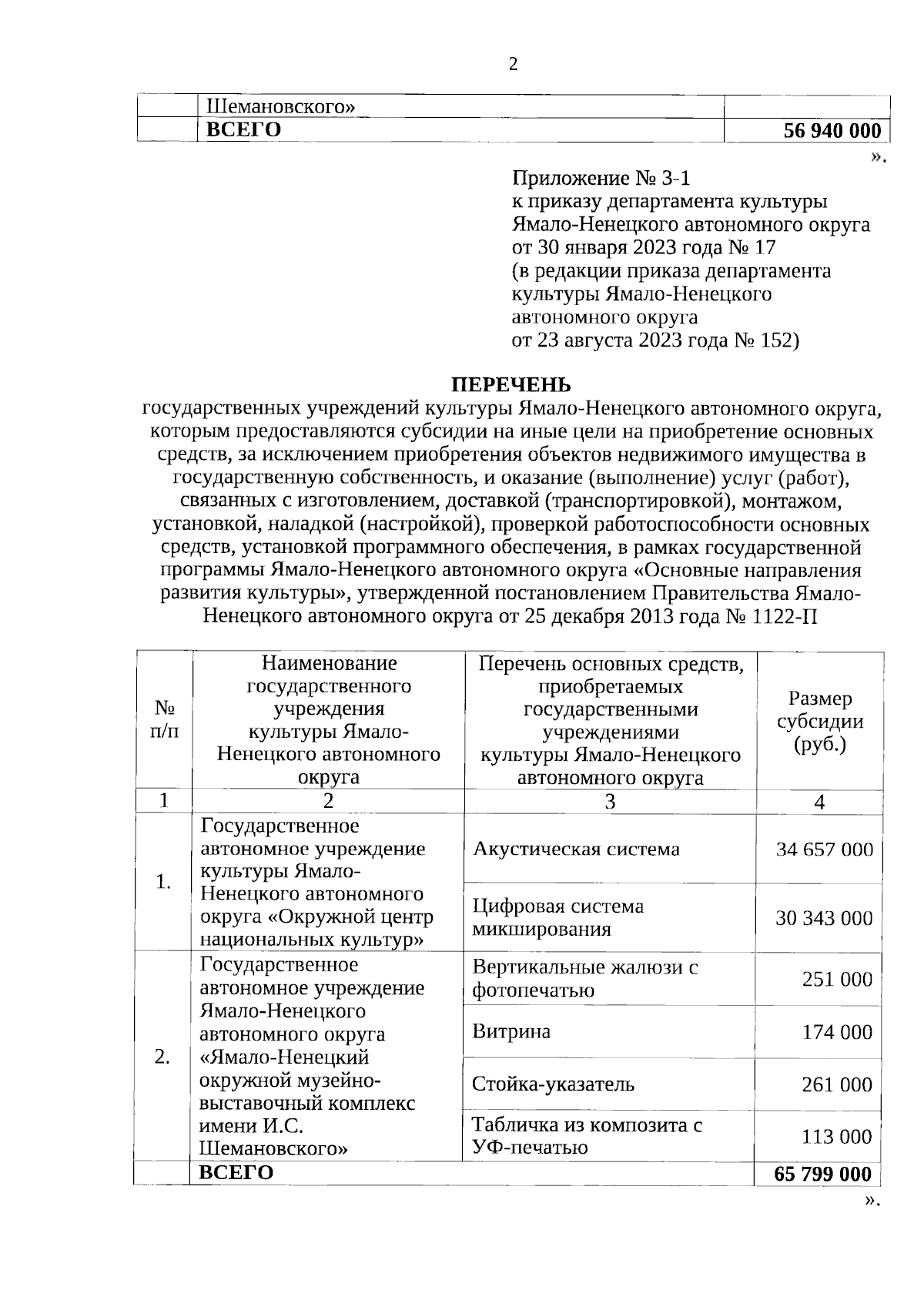 2

| | Шемановского» | |
|---|---|---|
| | **ВСЕГО** | **56 940 000** |

».

Приложение № 3-1
к приказу департамента культуры Ямало-Ненецкого автономного округа
от 30 января 2023 года № 17
(в редакции приказа департамента культуры Ямало-Ненецкого автономного округа
от 23 августа 2023 года № 152)

**ПЕРЕЧЕНЬ**
государственных учреждений культуры Ямало-Ненецкого автономного округа, которым предоставляются субсидии на иные цели на приобретение основных средств, за исключением приобретения объектов недвижимого имущества в государственную собственность, и оказание (выполнение) услуг (работ), связанных с изготовлением, доставкой (транспортировкой), монтажом, установкой, наладкой (настройкой), проверкой работоспособности основных средств, установкой программного обеспечения, в рамках государственной программы Ямало-Ненецкого автономного округа «Основные направления развития культуры», утвержденной постановлением Правительства Ямало-Ненецкого автономного округа от 25 декабря 2013 года № 1122-П

| № п/п | Наименование государственного учреждения культуры Ямало-Ненецкого автономного округа | Перечень основных средств, приобретаемых государственными учреждениями культуры Ямало-Ненецкого автономного округа | Размер субсидии (руб.) |
|---|---|---|---|
| 1 | 2 | 3 | 4 |
| 1. | Государственное автономное учреждение культуры Ямало-Ненецкого автономного округа «Окружной центр национальных культур» | Акустическая система | 34 657 000 |
| | | Цифровая система микширования | 30 343 000 |
| 2. | Государственное автономное учреждение Ямало-Ненецкого автономного округа «Ямало-Ненецкий окружной музейно-выставочный комплекс имени И.С. Шемановского» | Вертикальные жалюзи с фотопечатью | 251 000 |
| | | Витрина | 174 000 |
| | | Стойка-указатель | 261 000 |
| | | Табличка из композита с УФ-печатью | 113 000 |
| | **ВСЕГО** | | **65 799 000** |

».